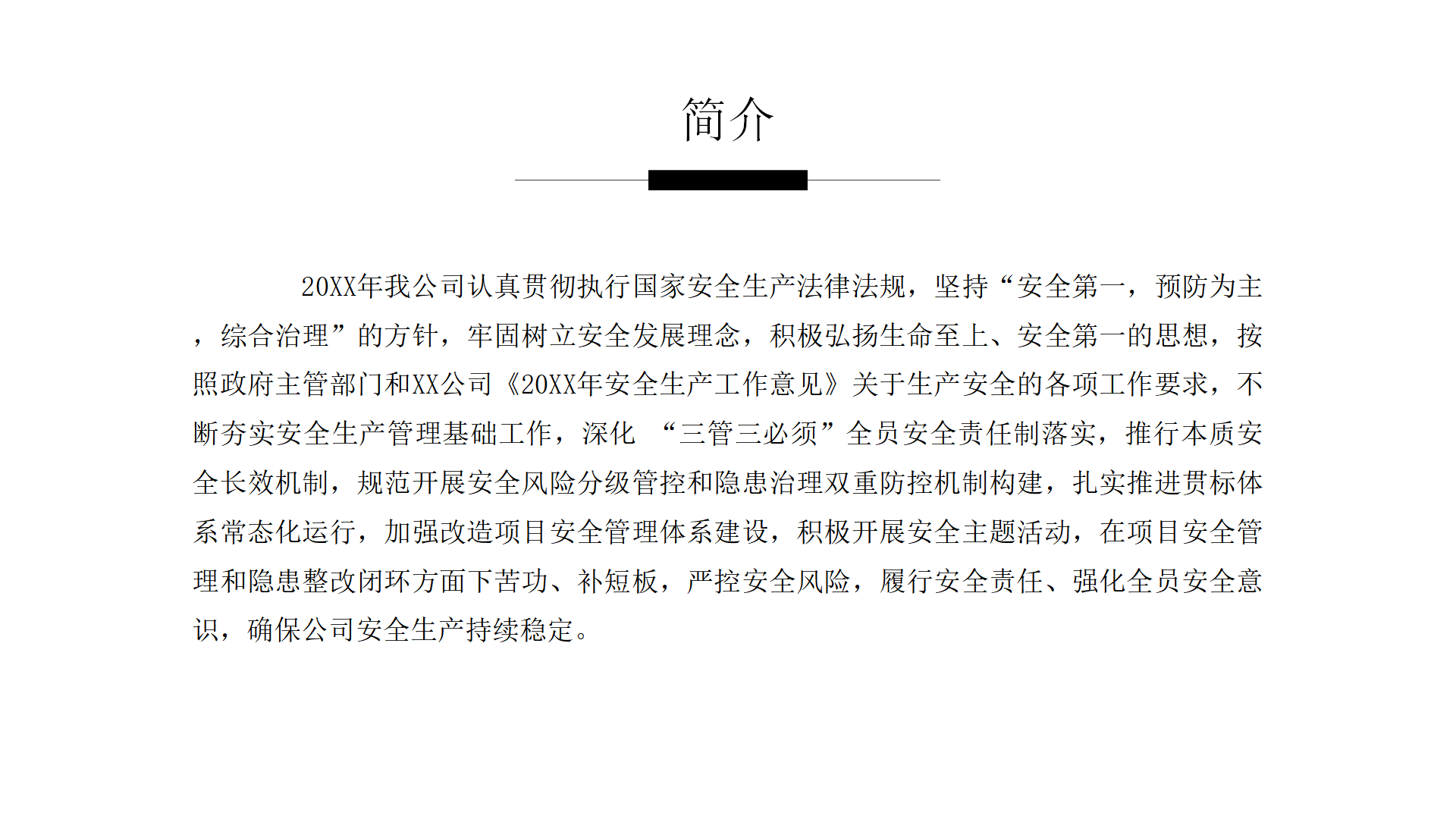 简介

20XX年我公司认真贯彻执行国家安全生产法律法规，坚持“安全第一，预防为主，综合治理”的方针，牢固树立安全发展理念，积极弘扬生命至上、安全第一的思想，按照政府主管部门和XX公司《20XX年安全生产工作意见》关于生产安全的各项工作要求，不断夯实安全生产管理基础工作，深化 “三管三必须”全员安全责任制落实，推行本质安全长效机制，规范开展安全风险分级管控和隐患治理双重防控机制构建，扎实推进贯标体系常态化运行，加强改造项目安全管理体系建设，积极开展安全主题活动，在项目安全管理和隐患整改闭环方面下苦功、补短板，严控安全风险，履行安全责任、强化全员安全意识，确保公司安全生产持续稳定。